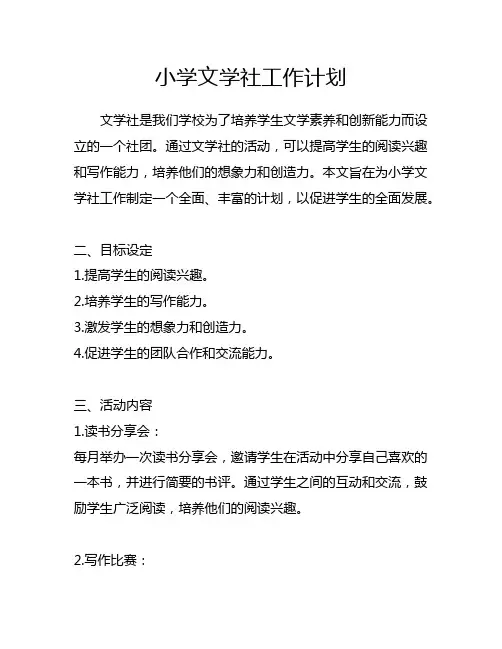 小学文学社工作计划

文学社是我们学校为了培养学生文学素养和创新能力而设立的一个社团。通过文学社的活动，可以提高学生的阅读兴趣和写作能力，培养他们的想象力和创造力。本文旨在为小学文学社工作制定一个全面、丰富的计划，以促进学生的全面发展。

二、目标设定
1.提高学生的阅读兴趣。
2.培养学生的写作能力。
3.激发学生的想象力和创造力。
4.促进学生的团队合作和交流能力。

三、活动内容
1.读书分享会：
每月举办一次读书分享会，邀请学生在活动中分享自己喜欢的一本书，并进行简要的书评。通过学生之间的互动和交流，鼓励学生广泛阅读，培养他们的阅读兴趣。

2.写作比赛：